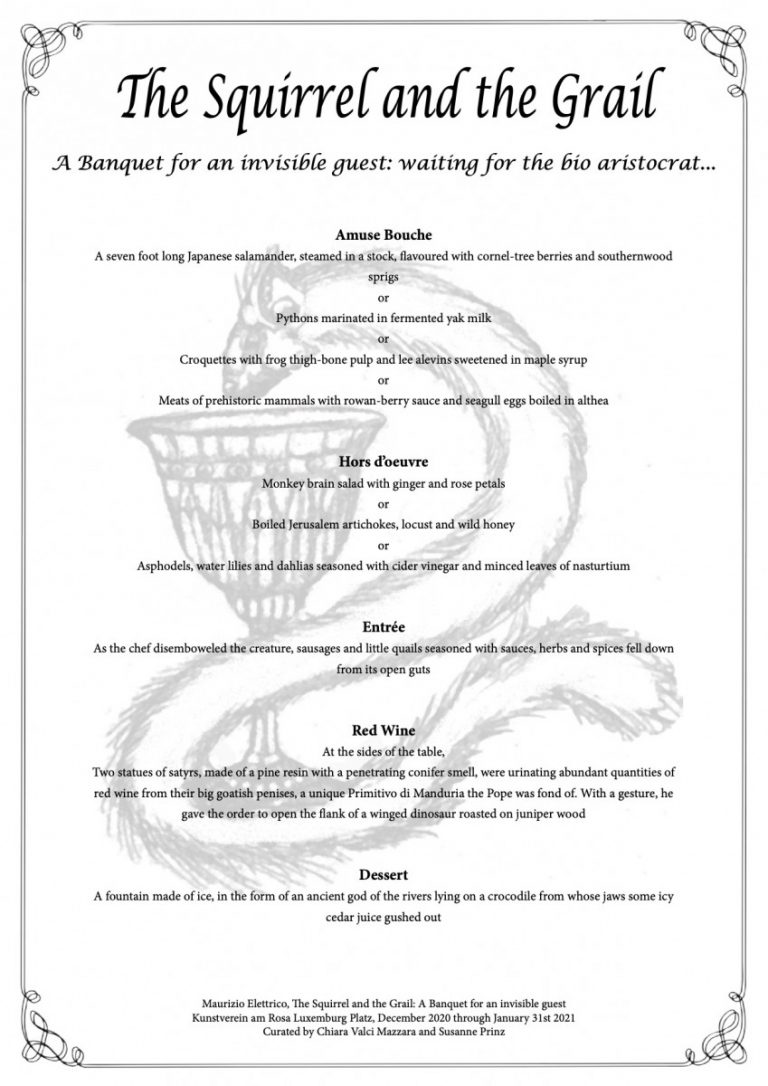 The Squirrel and the Grail

A Banquet for an invisible guest: waiting for the bio aristocrat...

Amuse Bouche
A seven foot long Japanese salamander, steamed in a stock, flavoured with cornel-tree berries and southernwood sprigs
or
Pythons marinated in fermented yak milk
or
Croquettes with frog thigh-bone pulp and lee alevins sweetened in maple syrup
or
Meats of prehistoric mammals with rowan-berry sauce and seagull eggs boiled in althea

Hors d'oeuvre
Monkey brain salad with ginger and rose petals
or
Boiled Jerusalem artichokes, locust and wild honey
or
Asphodels, water lilies and dahlias seasoned with cider vinegar and minced leaves of nasturtium

Entrée
As the chef disemboweled the creature, sausages and little quails seasoned with sauces, herbs and spices fell down from its open guts

Red Wine
At the sides of the table,
Two statues of satyrs, made of a pine resin with a penetrating conifer smell, were urinating abundant quantities of red wine from their big goatish penises, a unique Primitivo di Manduria the Pope was fond of. With a gesture, he gave the order to open the flank of a winged dinosaur roasted on juniper wood

Dessert
A fountain made of ice, in the form of an ancient god of the rivers lying on a crocodile from whose jaws some icy cedar juice gushed out

Maurizio Elettrico, The Squirrel and the Grail: A Banquet for an invisible guest
Kunstverein am Rosa Luxemburg Platz, December 2020 through January 31st 2021
Curated by Chiara Valci Mazzara and Susanne Prinz